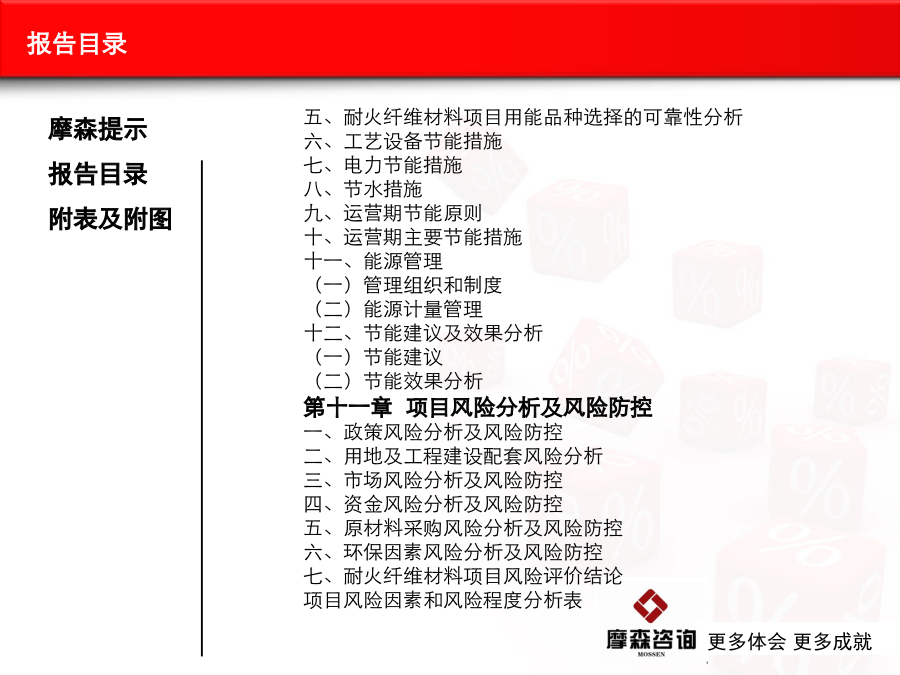 报告目录

摩森提示

报告目录

附表及附图

五、耐火纤维材料项目用能品种选择的可靠性分析
六、工艺设备节能措施
七、电力节能措施
八、节水措施
九、运营期节能原则
十、运营期主要节能措施
十一、能源管理
（一）管理组织和制度
（二）能源计量管理
十二、节能建议及效果分析
（一）节能建议
（二）节能效果分析
第十一章 项目风险分析及风险防控
一、政策风险分析及风险防控
二、用地及工程建设配套风险分析
三、市场风险分析及风险防控
四、资金风险分析及风险防控
五、原材料采购风险分析及风险防控
六、环保因素风险分析及风险防控
七、耐火纤维材料项目风险评价结论
项目风险因素和风险程度分析表

摩森咨询 MOSSEN 更多体会 更多成就